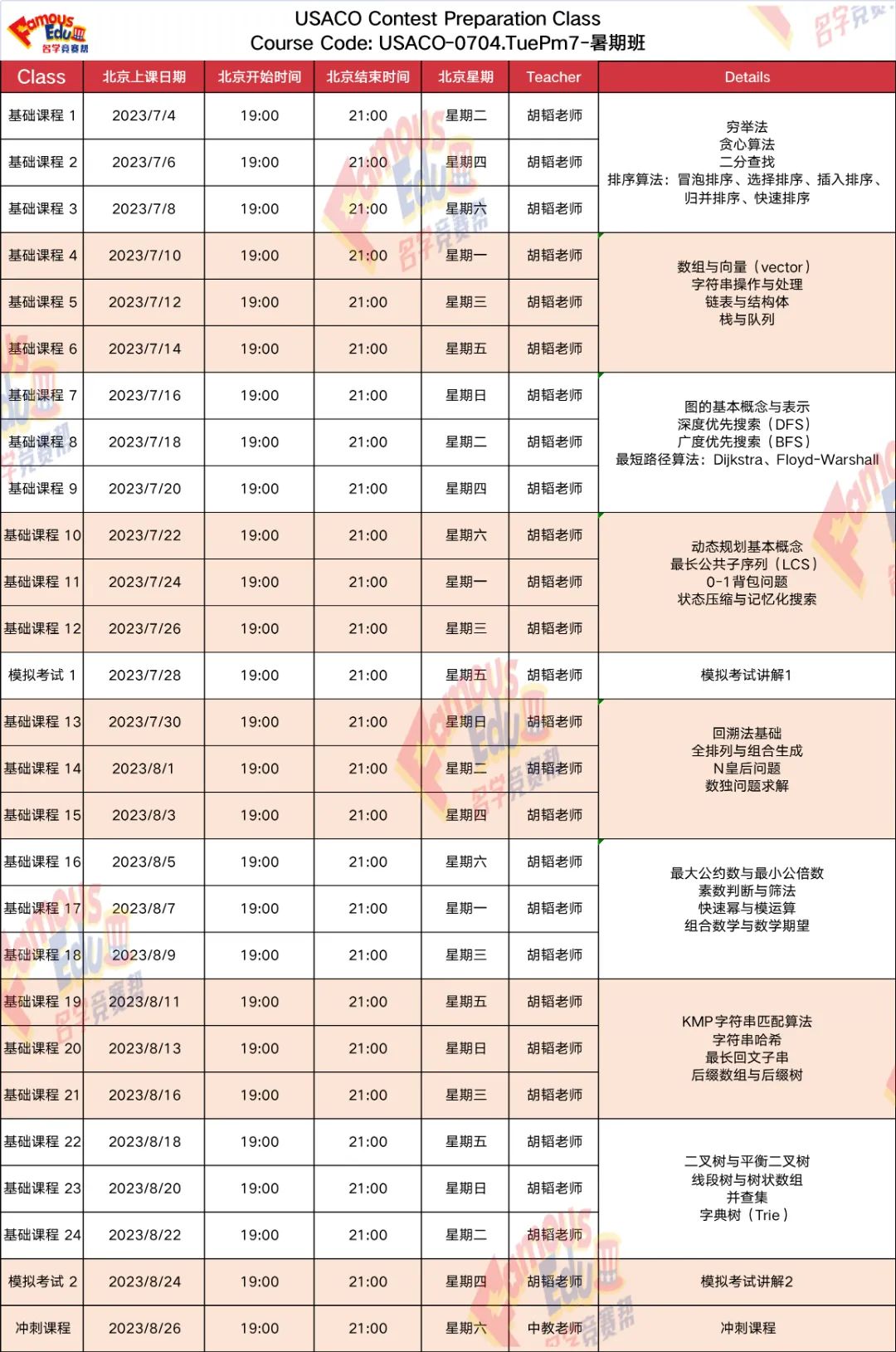 Famous Edu 名学竞赛帮

USACO Contest Preparation Class
Course Code: USACO-0704.TuePm7-暑期班

| Class | 北京上课日期 | 北京开始时间 | 北京结束时间 | 北京星期 | Teacher | Details |
|---|---|---|---|---|---|---|
| 基础课程 1 | 2023/7/4 | 19:00 | 21:00 | 星期二 | 胡韬老师 | 穷举法 贪心算法 二分查找 排序算法：冒泡排序、选择排序、插入排序、归并排序、快速排序 |
| 基础课程 2 | 2023/7/6 | 19:00 | 21:00 | 星期四 | 胡韬老师 | |
| 基础课程 3 | 2023/7/8 | 19:00 | 21:00 | 星期六 | 胡韬老师 | |
| 基础课程 4 | 2023/7/10 | 19:00 | 21:00 | 星期一 | 胡韬老师 | 数组与向量（vector） 字符串操作与处理 链表与结构体 栈与队列 |
| 基础课程 5 | 2023/7/12 | 19:00 | 21:00 | 星期三 | 胡韬老师 | |
| 基础课程 6 | 2023/7/14 | 19:00 | 21:00 | 星期五 | 胡韬老师 | |
| 基础课程 7 | 2023/7/16 | 19:00 | 21:00 | 星期日 | 胡韬老师 | 图的基本概念与表示 深度优先搜索（DFS） 广度优先搜索（BFS） 最短路径算法：Dijkstra、Floyd-Warshall |
| 基础课程 8 | 2023/7/18 | 19:00 | 21:00 | 星期二 | 胡韬老师 | |
| 基础课程 9 | 2023/7/20 | 19:00 | 21:00 | 星期四 | 胡韬老师 | |
| 基础课程 10 | 2023/7/22 | 19:00 | 21:00 | 星期六 | 胡韬老师 | 动态规划基本概念 最长公共子序列（LCS） 0-1背包问题 状态压缩与记忆化搜索 |
| 基础课程 11 | 2023/7/24 | 19:00 | 21:00 | 星期一 | 胡韬老师 | |
| 基础课程 12 | 2023/7/26 | 19:00 | 21:00 | 星期三 | 胡韬老师 | |
| 模拟考试 1 | 2023/7/28 | 19:00 | 21:00 | 星期五 | 胡韬老师 | 模拟考试讲解1 |
| 基础课程 13 | 2023/7/30 | 19:00 | 21:00 | 星期日 | 胡韬老师 | 回溯法基础 全排列与组合生成 N皇后问题 数独问题求解 |
| 基础课程 14 | 2023/8/1 | 19:00 | 21:00 | 星期二 | 胡韬老师 | |
| 基础课程 15 | 2023/8/3 | 19:00 | 21:00 | 星期四 | 胡韬老师 | |
| 基础课程 16 | 2023/8/5 | 19:00 | 21:00 | 星期六 | 胡韬老师 | 最大公约数与最小公倍数 素数判断与筛法 快速幂与模运算 组合数学与数学期望 |
| 基础课程 17 | 2023/8/7 | 19:00 | 21:00 | 星期一 | 胡韬老师 | |
| 基础课程 18 | 2023/8/9 | 19:00 | 21:00 | 星期三 | 胡韬老师 | |
| 基础课程 19 | 2023/8/11 | 19:00 | 21:00 | 星期五 | 胡韬老师 | KMP字符串匹配算法 字符串哈希 最长回文子串 后缀数组与后缀树 |
| 基础课程 20 | 2023/8/13 | 19:00 | 21:00 | 星期日 | 胡韬老师 | |
| 基础课程 21 | 2023/8/16 | 19:00 | 21:00 | 星期三 | 胡韬老师 | |
| 基础课程 22 | 2023/8/18 | 19:00 | 21:00 | 星期五 | 胡韬老师 | 二叉树与平衡二叉树 线段树与树状数组 并查集 字典树（Trie） |
| 基础课程 23 | 2023/8/20 | 19:00 | 21:00 | 星期日 | 胡韬老师 | |
| 基础课程 24 | 2023/8/22 | 19:00 | 21:00 | 星期二 | 胡韬老师 | |
| 模拟考试 2 | 2023/8/24 | 19:00 | 21:00 | 星期四 | 胡韬老师 | 模拟考试讲解2 |
| 冲刺课程 | 2023/8/26 | 19:00 | 21:00 | 星期六 | 中教老师 | 冲刺课程 |